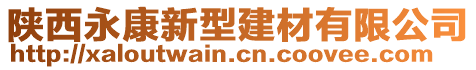 陕西永康新型建材有限公司
http://xaloutwain.cn.coovee.com